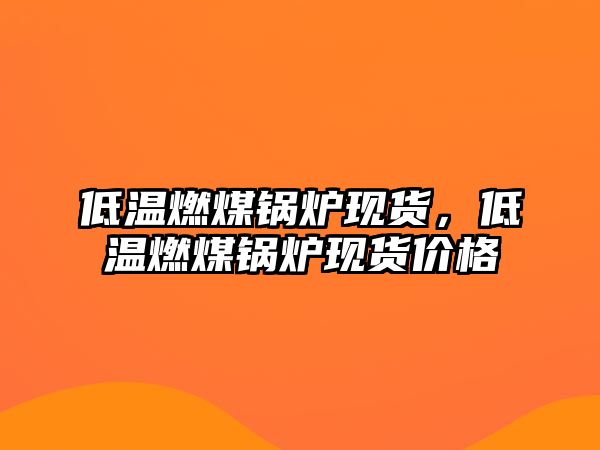 低温燃煤锅炉现货，低温燃煤锅炉现货价格